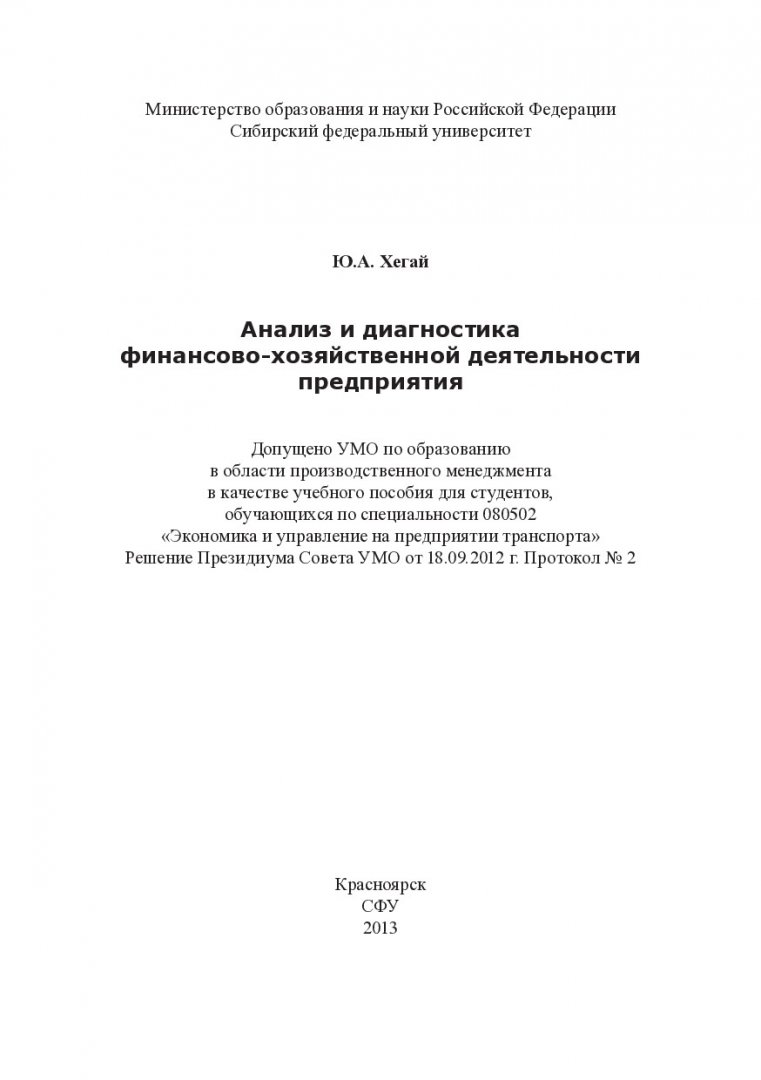 Министерство образования и науки Российской Федерации
Сибирский федеральный университет

Ю.А. Хегай

Анализ и диагностика
финансово-хозяйственной деятельности
предприятия

Допущено УМО по образованию
в области производственного менеджмента
в качестве учебного пособия для студентов,
обучающихся по специальности 080502
«Экономика и управление на предприятии транспорта»
Решение Президиума Совета УМО от 18.09.2012 г. Протокол № 2

Красноярск
СФУ
2013